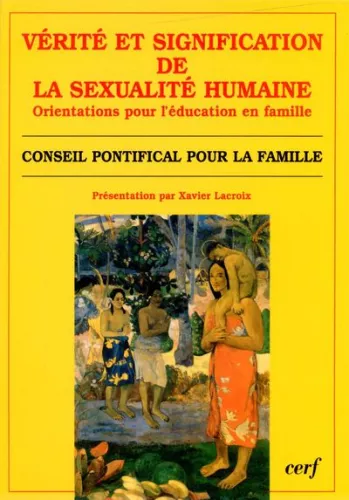 VÉRITÉ ET SIGNIFICATION DE LA SEXUALITÉ HUMAINE
Orientations pour l'éducation en famille

CONSEIL PONTIFICAL POUR LA FAMILLE

Présentation par Xavier Lacroix

cerf